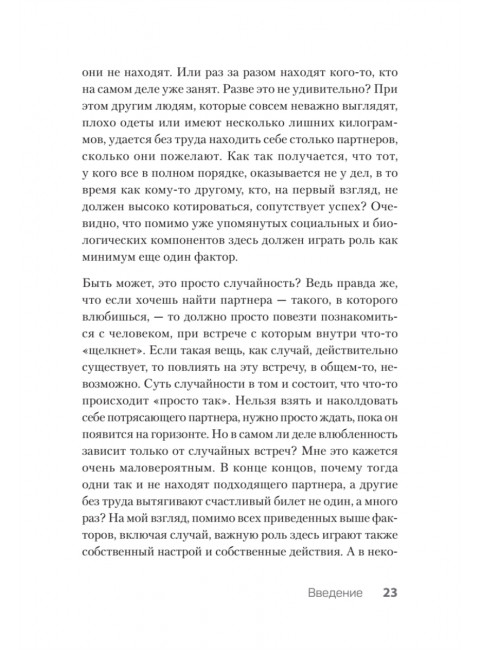 они не находят. Или раз за разом находят кого-то, кто на самом деле уже занят. Разве это не удивительно? При этом другим людям, которые совсем неважно выглядят, плохо одеты или имеют несколько лишних килограммов, удается без труда находить себе столько партнеров, сколько они пожелают. Как так получается, что тот, у кого все в полном порядке, оказывается не у дел, в то время как кому-то другому, кто, на первый взгляд, не должен высоко котироваться, сопутствует успех? Очевидно, что помимо уже упомянутых социальных и биологических компонентов здесь должен играть роль как минимум еще один фактор.

Быть может, это просто случайность? Ведь правда же, что если хочешь найти партнера — такого, в которого влюбишься, — то должно просто повезти познакомиться с человеком, при встрече с которым внутри что-то «щелкнет». Если такая вещь, как случай, действительно существует, то повлиять на эту встречу, в общем-то, невозможно. Суть случайности в том и состоит, что что-то происходит «просто так». Нельзя взять и наколдовать себе потрясающего партнера, нужно просто ждать, пока он появится на горизонте. Но в самом ли деле влюбленность зависит только от случайных встреч? Мне это кажется очень маловероятным. В конце концов, почему тогда одни так и не находят подходящего партнера, а другие без труда вытягивают счастливый билет не один, а много раз? На мой взгляд, помимо всех приведенных выше факторов, включая случай, важную роль здесь играют также собственный настрой и собственные действия. А в неко-

Введение 23